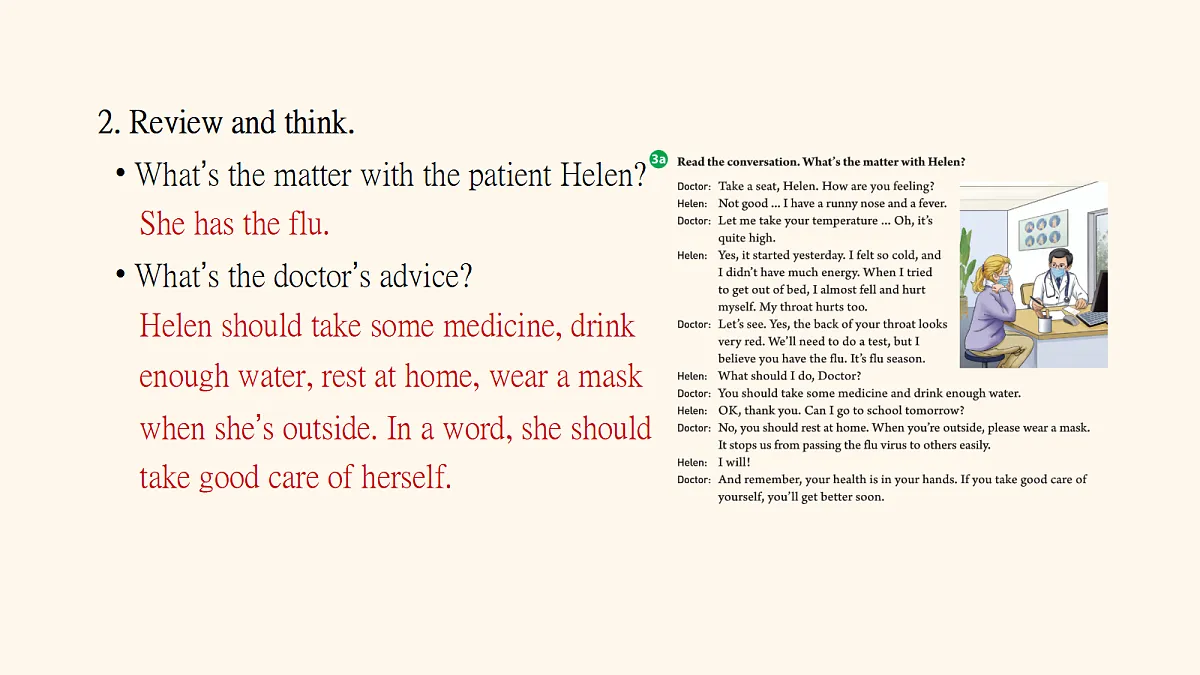 2. Review and think.

• What's the matter with the patient Helen?

She has the flu.

• What's the doctor's advice?

Helen should take some medicine, drink enough water, rest at home, wear a mask when she's outside. In a word, she should take good care of herself.

3a Read the conversation. What's the matter with Helen?

Doctor: Take a seat, Helen. How are you feeling?
Helen: Not good ... I have a runny nose and a fever.
Doctor: Let me take your temperature ... Oh, it's quite high.
Helen: Yes, it started yesterday. I felt so cold, and I didn't have much energy. When I tried to get out of bed, I almost fell and hurt myself. My throat hurts too.
Doctor: Let's see. Yes, the back of your throat looks very red. We'll need to do a test, but I believe you have the flu. It's flu season.
Helen: What should I do, Doctor?
Doctor: You should take some medicine and drink enough water.
Helen: OK, thank you. Can I go to school tomorrow?
Doctor: No, you should rest at home. When you're outside, please wear a mask. It stops us from passing the flu virus to others easily.
Helen: I will!
Doctor: And remember, your health is in your hands. If you take good care of yourself, you'll get better soon.